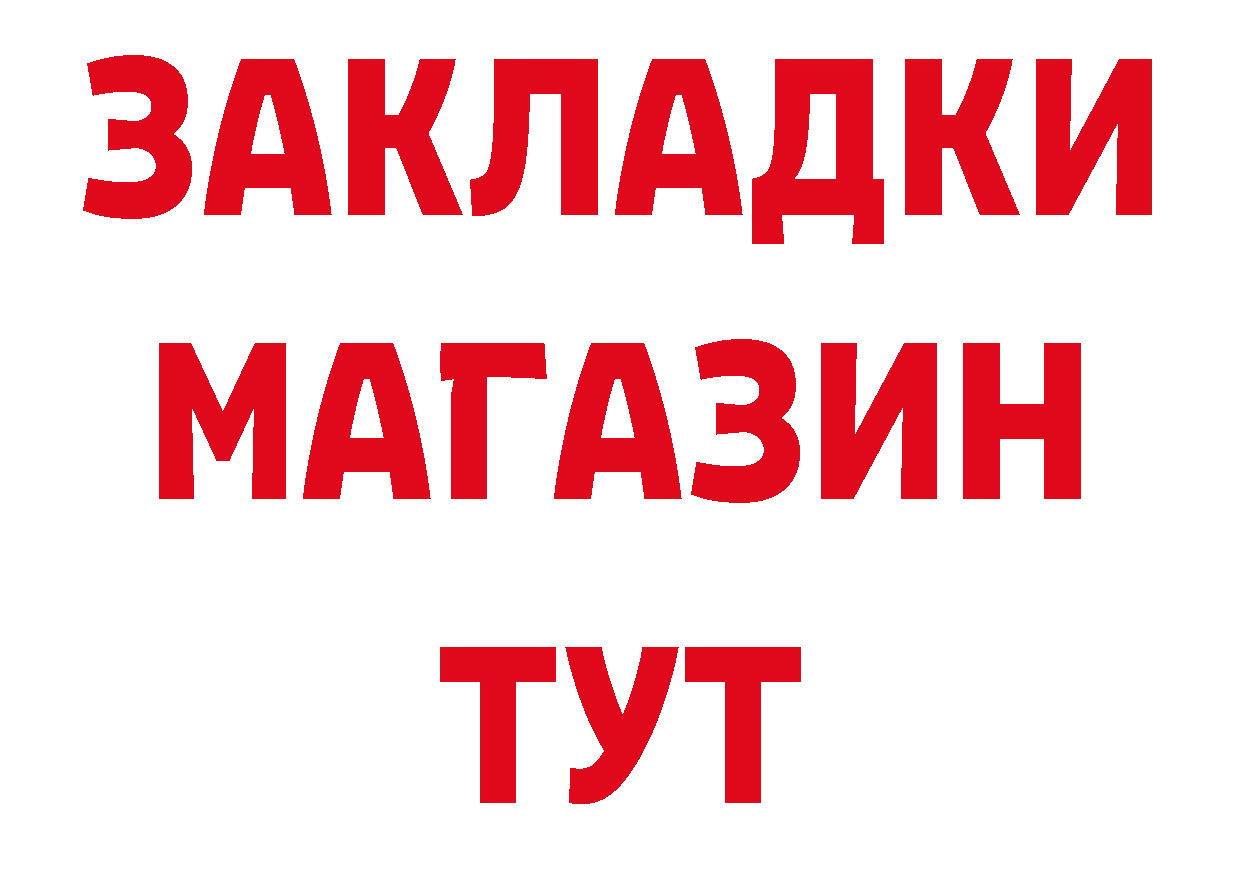 ЗАКЛАДКИ
МАГАЗИН
ТУТ